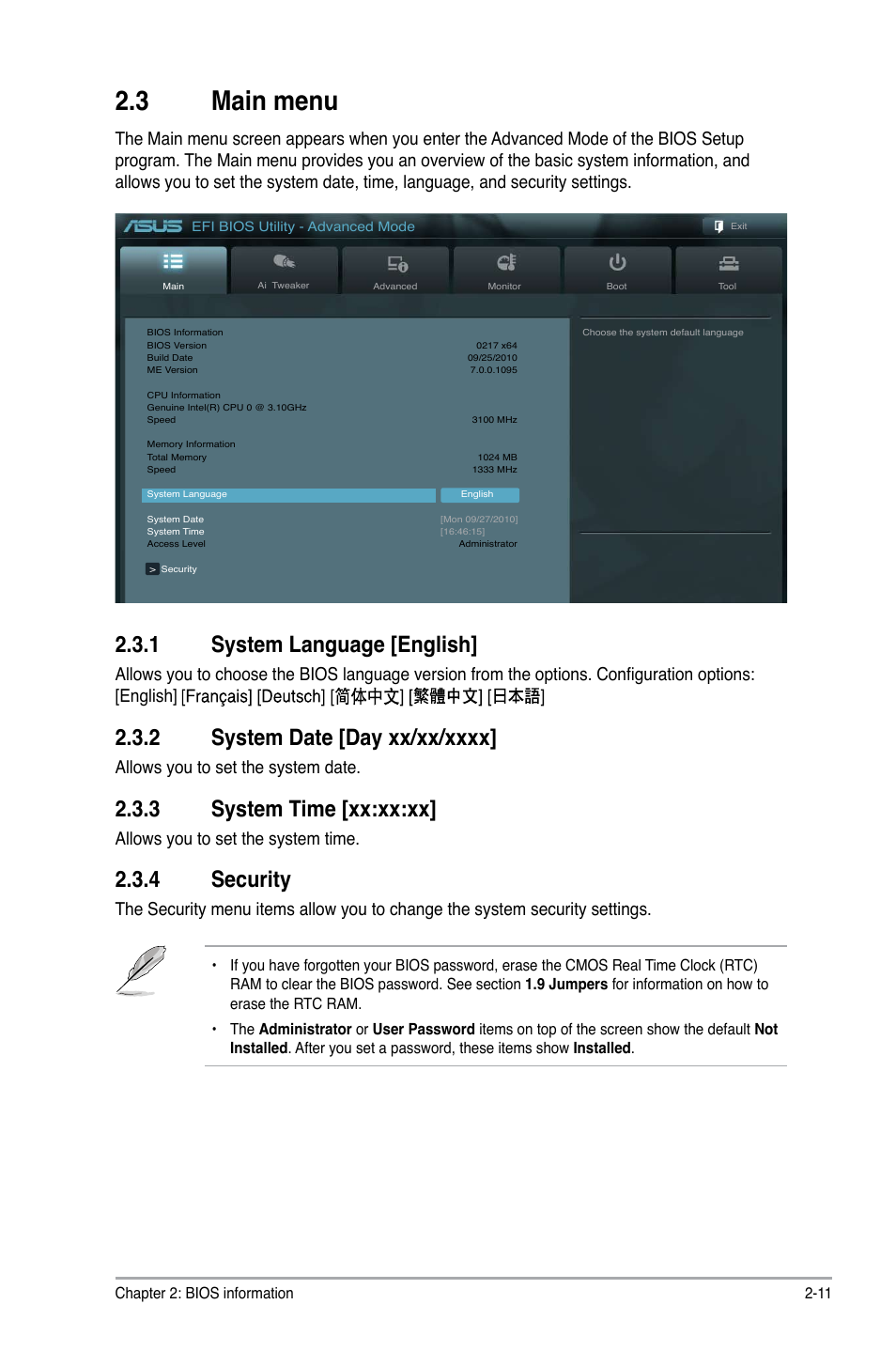 2.3 Main menu

The Main menu screen appears when you enter the Advanced Mode of the BIOS Setup program. The Main menu provides you an overview of the basic system information, and allows you to set the system date, time, language, and security settings.

ASUS EFI BIOS Utility - Advanced Mode

Exit

Main
Ai Tweaker
Advanced
Monitor
Boot
Tool

BIOS Information
BIOS Version 0217 x64
Build Date 09/25/2010
ME Version 7.0.0.1095

CPU Information
Genuine Intel(R) CPU 0 @ 3.10GHz
Speed 3100 MHz

Memory Information
Total Memory 1024 MB
Speed 1333 MHz

System Language English

System Date [Mon 09/27/2010]
System Time [16:46:15]
Access Level Administrator

> Security

Choose the system default language

2.3.1 System Language [English]

Allows you to choose the BIOS language version from the options. Configuration options: [English] [Français] [Deutsch] [简体中文] [繁體中文] [日本語]

2.3.2 System Date [Day xx/xx/xxxx]

Allows you to set the system date.

2.3.3 System Time [xx:xx:xx]

Allows you to set the system time.

2.3.4 Security

The Security menu items allow you to change the system security settings.

• If you have forgotten your BIOS password, erase the CMOS Real Time Clock (RTC) RAM to clear the BIOS password. See section 1.9 Jumpers for information on how to erase the RTC RAM.

• The Administrator or User Password items on top of the screen show the default Not Installed. After you set a password, these items show Installed.

Chapter 2: BIOS information 2-11